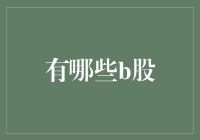 有哪些b股